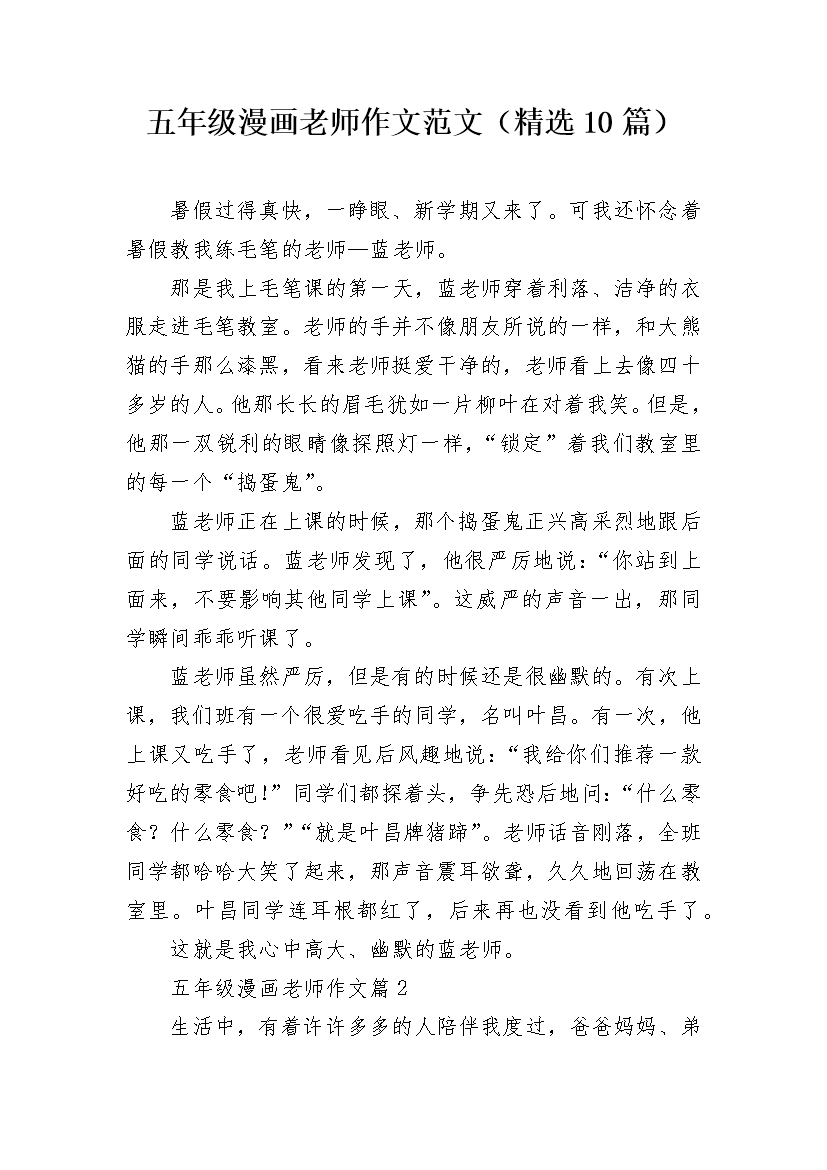 五年级漫画老师作文范文（精选10篇）

暑假过得真快，一睁眼、新学期又来了。可我还怀念着暑假教我练毛笔的老师—蓝老师。

那是我上毛笔课的第一天，蓝老师穿着利落、洁净的衣服走进毛笔教室。老师的手并不像朋友所说的一样，和大熊猫的手那么漆黑，看来老师挺爱干净的，老师看上去像四十多岁的人。他那长长的眉毛犹如一片柳叶在对着我笑。但是，他那一双锐利的眼睛像探照灯一样，“锁定”着我们教室里的每一个“捣蛋鬼”。

蓝老师正在上课的时候，那个捣蛋鬼正兴高采烈地跟后面的同学说话。蓝老师发现了，他很严厉地说：“你站到上面来，不要影响其他同学上课”。这威严的声音一出，那同学瞬间乖乖听课了。

蓝老师虽然严厉，但是有的时候还是很幽默的。有次上课，我们班有一个很爱吃手的同学，名叫叶昌。有一次，他上课又吃手了，老师看见后风趣地说：“我给你们推荐一款好吃的零食吧!”同学们都探着头，争先恐后地问：“什么零食？什么零食？”“就是叶昌牌猪蹄”。老师话音刚落，全班同学都哈哈大笑了起来，那声音震耳欲聋，久久地回荡在教室里。叶昌同学连耳根都红了，后来再也没看到他吃手了。

这就是我心中高大、幽默的蓝老师。

五年级漫画老师作文篇2

生活中，有着许许多多的人陪伴我度过，爸爸妈妈、弟